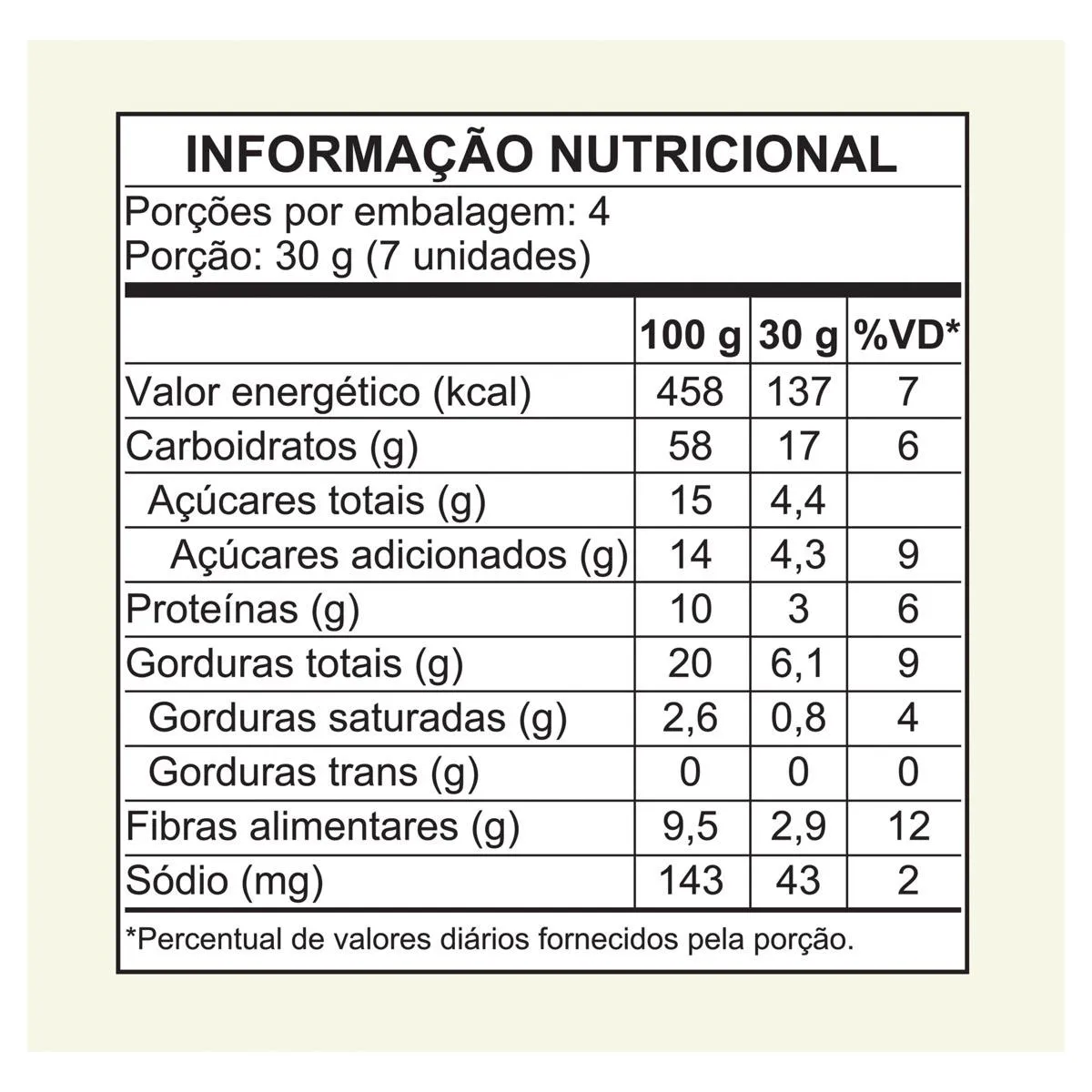 INFORMAÇÃO NUTRICIONAL

Porções por embalagem: 4
Porção: 30 g (7 unidades)

| | 100 g | 30 g | %VD* |
|---|---|---|---|
| Valor energético (kcal) | 458 | 137 | 7 |
| Carboidratos (g) | 58 | 17 | 6 |
| Açúcares totais (g) | 15 | 4,4 | |
| Açúcares adicionados (g) | 14 | 4,3 | 9 |
| Proteínas (g) | 10 | 3 | 6 |
| Gorduras totais (g) | 20 | 6,1 | 9 |
| Gorduras saturadas (g) | 2,6 | 0,8 | 4 |
| Gorduras trans (g) | 0 | 0 | 0 |
| Fibras alimentares (g) | 9,5 | 2,9 | 12 |
| Sódio (mg) | 143 | 43 | 2 |

*Percentual de valores diários fornecidos pela porção.